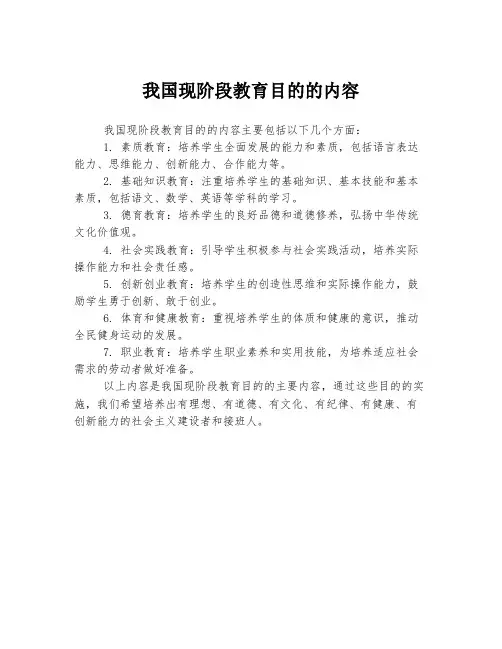 我国现阶段教育目的的内容

我国现阶段教育目的的内容主要包括以下几个方面：

1. 素质教育：培养学生全面发展的能力和素质，包括语言表达能力、思维能力、创新能力、合作能力等。

2. 基础知识教育：注重培养学生的基础知识、基本技能和基本素质，包括语文、数学、英语等学科的学习。

3. 德育教育：培养学生的良好品德和道德修养，弘扬中华传统文化价值观。

4. 社会实践教育：引导学生积极参与社会实践活动，培养实际操作能力和社会责任感。

5. 创新创业教育：培养学生的创造性思维和实际操作能力，鼓励学生勇于创新、敢于创业。

6. 体育和健康教育：重视培养学生的体质和健康的意识，推动全民健身运动的发展。

7. 职业教育：培养学生职业素养和实用技能，为培养适应社会需求的劳动者做好准备。

以上内容是我国现阶段教育目的的主要内容，通过这些目的的实施，我们希望培养出有理想、有道德、有文化、有纪律、有健康、有创新能力的社会主义建设者和接班人。